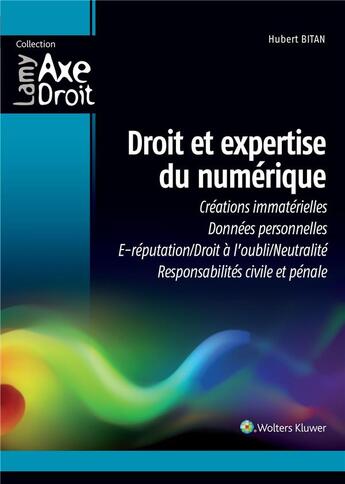 Collection

Lamy Axe Droit

Hubert BITAN

Droit et expertise du numérique

Créations immatérielles
Données personnelles
E-réputation/Droit à l'oubli/Neutralité
Responsabilités civile et pénale

Wolters Kluwer